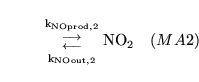 $\underset{k_{NOout,2}}{\overset{k_{NOprod,2}}{\rightleftarrows}} NO_2 \quad (MA2)$